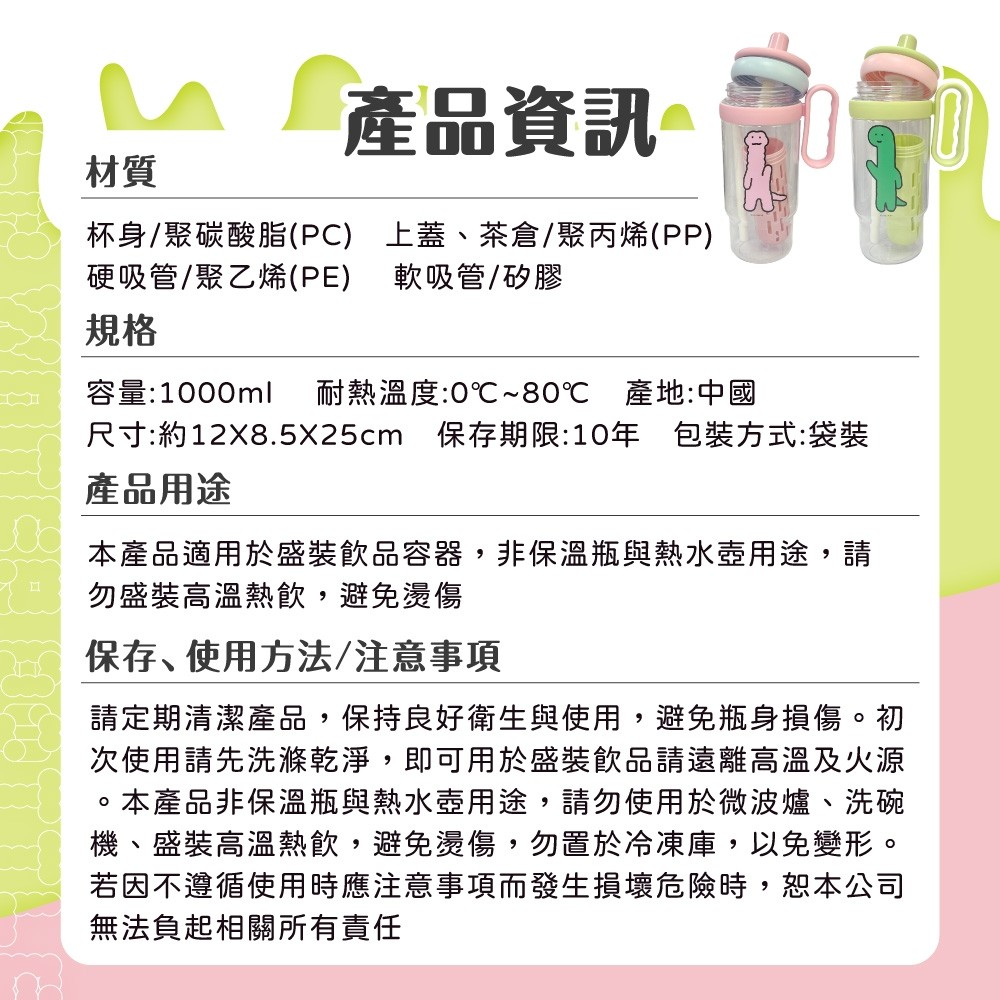 產品資訊

材質

杯身/聚碳酸脂(PC)　上蓋、茶倉/聚丙烯(PP)
硬吸管/聚乙烯(PE)　軟吸管/矽膠

規格

容量:1000ml　耐熱溫度:0℃~80℃　產地:中國
尺寸:約12X8.5X25cm　保存期限:10年　包裝方式:袋裝

產品用途

本產品適用於盛裝飲品容器，非保溫瓶與熱水壺用途，請勿盛裝高溫熱飲，避免燙傷

保存、使用方法/注意事項

請定期清潔產品，保持良好衛生與使用，避免瓶身損傷。初次使用請先洗滌乾淨，即可用於盛裝飲品請遠離高溫及火源。本產品非保溫瓶與熱水壺用途，請勿使用於微波爐、洗碗機、盛裝高溫熱飲，避免燙傷，勿置於冷凍庫，以免變形。若因不遵循使用時應注意事項而發生損壞危險時，恕本公司無法負起相關所有責任